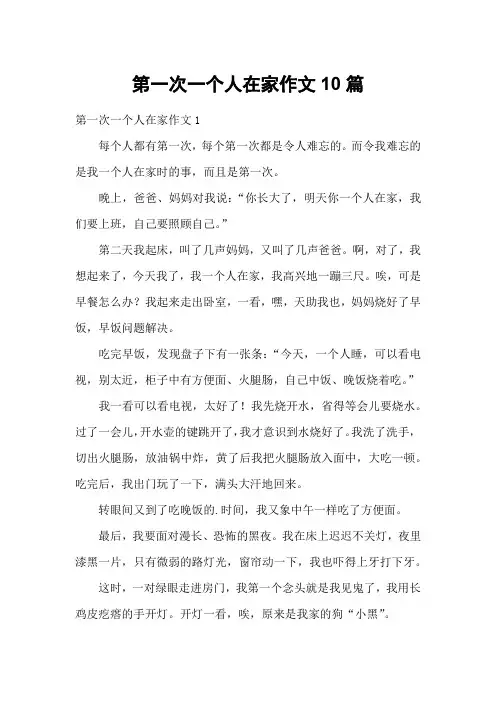 第一次一个人在家作文 10 篇

第一次一个人在家作文 1

每个人都有第一次，每个第一次都是令人难忘的。而令我难忘的是我一个人在家时的事，而且是第一次。

晚上，爸爸、妈妈对我说：“你长大了，明天你一个人在家，我们要上班，自己要照顾自己。”

第二天我起床，叫了几声妈妈，又叫了几声爸爸。啊，对了，我想起来了，今天我了，我一个人在家，我高兴地一蹦三尺。唉，可是早餐怎么办？我起来走出卧室，一看，嘿，天助我也，妈妈烧好了早饭，早饭问题解决。

吃完早饭，发现盘子下有一张条：“今天，一个人睡，可以看电视，别太近，柜子中有方便面、火腿肠，自己中饭、晚饭烧着吃。”

我一看可以看电视，太好了！我先烧开水，省得等会儿要烧水。过了一会儿，开水壶的键跳开了，我才意识到水烧好了。我洗了洗手，切出火腿肠，放油锅中炸，黄了后我把火腿肠放入面中，大吃一顿。吃完后，我出门玩了一下，满头大汗地回来。

转眼间又到了吃晚饭的.时间，我又象中午一样吃了方便面。

最后，我要面对漫长、恐怖的黑夜。我在床上迟迟不关灯，夜里漆黑一片，只有微弱的路灯光，窗帘动一下，我也吓得上牙打下牙。

这时，一对绿眼走进房门，我第一个念头就是我见鬼了，我用长鸡皮疙瘩的手开灯。开灯一看，唉，原来是我家的狗“小黑”。